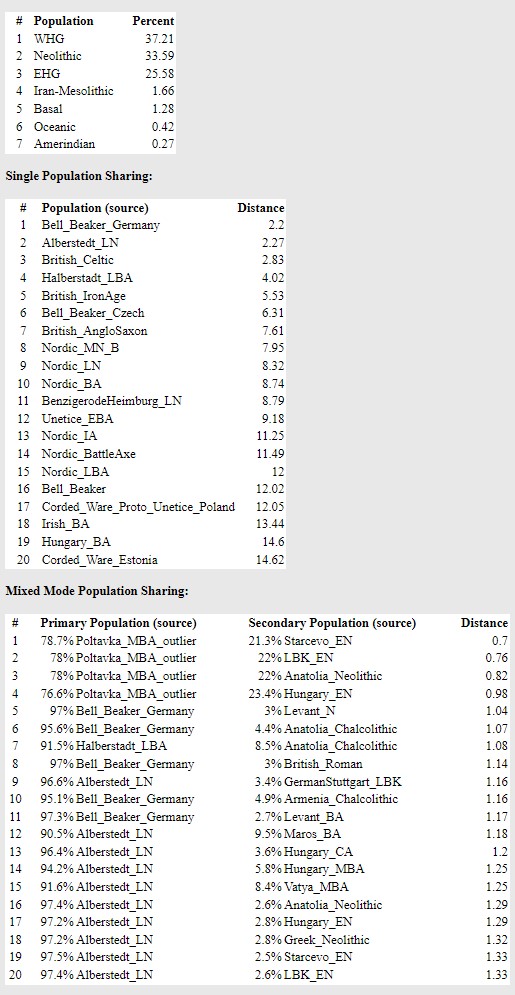 | # | Population | Percent |
|---|---|---|
| 1 | WHG | 37.21 |
| 2 | Neolithic | 33.59 |
| 3 | EHG | 25.58 |
| 4 | Iran-Mesolithic | 1.66 |
| 5 | Basal | 1.28 |
| 6 | Oceanic | 0.42 |
| 7 | Amerindian | 0.27 |

Single Population Sharing:

| # | Population (source) | Distance |
|---|---|---|
| 1 | Bell_Beaker_Germany | 2.2 |
| 2 | Alberstedt_LN | 2.27 |
| 3 | British_Celtic | 2.83 |
| 4 | Halberstadt_LBA | 4.02 |
| 5 | British_IronAge | 5.53 |
| 6 | Bell_Beaker_Czech | 6.31 |
| 7 | British_AngloSaxon | 7.61 |
| 8 | Nordic_MN_B | 7.95 |
| 9 | Nordic_LN | 8.32 |
| 10 | Nordic_BA | 8.74 |
| 11 | BenzigerodeHeimburg_LN | 8.79 |
| 12 | Unetice_EBA | 9.18 |
| 13 | Nordic_IA | 11.25 |
| 14 | Nordic_BattleAxe | 11.49 |
| 15 | Nordic_LBA | 12 |
| 16 | Bell_Beaker | 12.02 |
| 17 | Corded_Ware_Proto_Unetice_Poland | 12.05 |
| 18 | Irish_BA | 13.44 |
| 19 | Hungary_BA | 14.6 |
| 20 | Corded_Ware_Estonia | 14.62 |

Mixed Mode Population Sharing:

| # | Primary Population (source) | Secondary Population (source) | Distance |
|---|---|---|---|
| 1 | 78.7% Poltavka_MBA_outlier | 21.3% Starcevo_EN | 0.7 |
| 2 | 78% Poltavka_MBA_outlier | 22% LBK_EN | 0.76 |
| 3 | 78% Poltavka_MBA_outlier | 22% Anatolia_Neolithic | 0.82 |
| 4 | 76.6% Poltavka_MBA_outlier | 23.4% Hungary_EN | 0.98 |
| 5 | 97% Bell_Beaker_Germany | 3% Levant_N | 1.04 |
| 6 | 95.6% Bell_Beaker_Germany | 4.4% Anatolia_Chalcolithic | 1.07 |
| 7 | 91.5% Halberstadt_LBA | 8.5% Anatolia_Chalcolithic | 1.08 |
| 8 | 97% Bell_Beaker_Germany | 3% British_Roman | 1.14 |
| 9 | 96.6% Alberstedt_LN | 3.4% GermanStuttgart_LBK | 1.16 |
| 10 | 95.1% Bell_Beaker_Germany | 4.9% Armenia_Chalcolithic | 1.16 |
| 11 | 97.3% Bell_Beaker_Germany | 2.7% Levant_BA | 1.17 |
| 12 | 90.5% Alberstedt_LN | 9.5% Maros_BA | 1.18 |
| 13 | 96.4% Alberstedt_LN | 3.6% Hungary_CA | 1.2 |
| 14 | 94.2% Alberstedt_LN | 5.8% Hungary_MBA | 1.25 |
| 15 | 91.6% Alberstedt_LN | 8.4% Vatya_MBA | 1.25 |
| 16 | 97.4% Alberstedt_LN | 2.6% Anatolia_Neolithic | 1.29 |
| 17 | 97.2% Alberstedt_LN | 2.8% Hungary_EN | 1.29 |
| 18 | 97.2% Alberstedt_LN | 2.8% Greek_Neolithic | 1.32 |
| 19 | 97.5% Alberstedt_LN | 2.5% Starcevo_EN | 1.33 |
| 20 | 97.4% Alberstedt_LN | 2.6% LBK_EN | 1.33 |